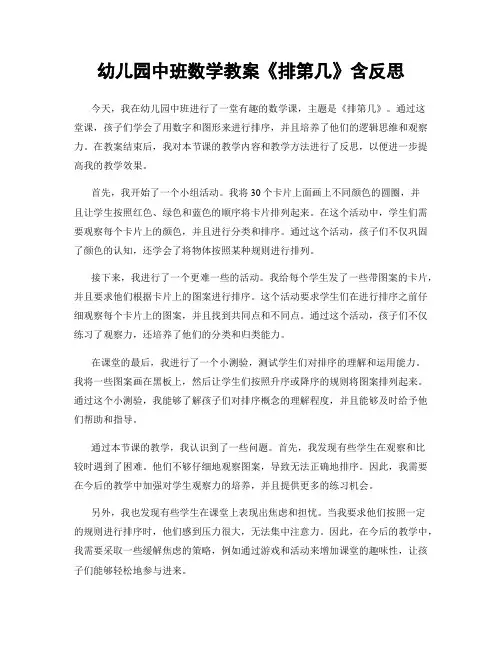 幼儿园中班数学教案《排第几》含反思

今天，我在幼儿园中班进行了一堂有趣的数学课，主题是《排第几》。通过这堂课，孩子们学会了用数字和图形来进行排序，并且培养了他们的逻辑思维和观察力。在教案结束后，我对本节课的教学内容和教学方法进行了反思，以便进一步提高我的教学效果。

首先，我开始了一个小组活动。我将30个卡片上面画上不同颜色的圆圈，并且让学生按照红色、绿色和蓝色的顺序将卡片排列起来。在这个活动中，学生们需要观察每个卡片上的颜色，并且进行分类和排序。通过这个活动，孩子们不仅巩固了颜色的认知，还学会了将物体按照某种规则进行排列。

接下来，我进行了一个更难一些的活动。我给每个学生发了一些带图案的卡片，并且要求他们根据卡片上的图案进行排序。这个活动要求学生们在进行排序之前仔细观察每个卡片上的图案，并且找到共同点和不同点。通过这个活动，孩子们不仅练习了观察力，还培养了他们的分类和归类能力。

在课堂的最后，我进行了一个小测验，测试学生们对排序的理解和运用能力。我将一些图案画在黑板上，然后让学生们按照升序或降序的规则将图案排列起来。通过这个小测验，我能够了解孩子们对排序概念的理解程度，并且能够及时给予他们帮助和指导。

通过本节课的教学，我认识到了一些问题。首先，我发现有些学生在观察和比较时遇到了困难。他们不够仔细地观察图案，导致无法正确地排序。因此，我需要在今后的教学中加强对学生观察力的培养，并且提供更多的练习机会。

另外，我也发现有些学生在课堂上表现出焦虑和担忧。当我要求他们按照一定的规则进行排序时，他们感到压力很大，无法集中注意力。因此，在今后的教学中，我需要采取一些缓解焦虑的策略，例如通过游戏和活动来增加课堂的趣味性，让孩子们能够轻松地参与进来。